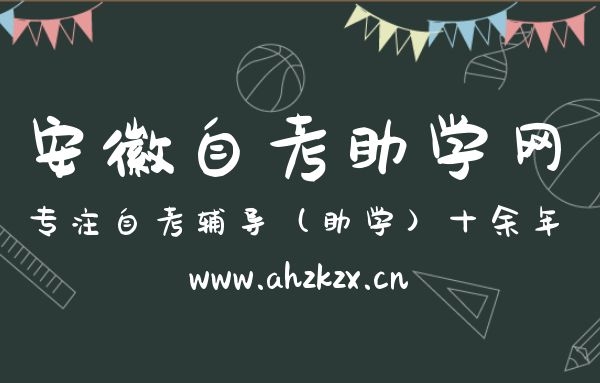 安徽自考助学网

专注自考辅导（助学）十余年

www.ahzkzx.cn